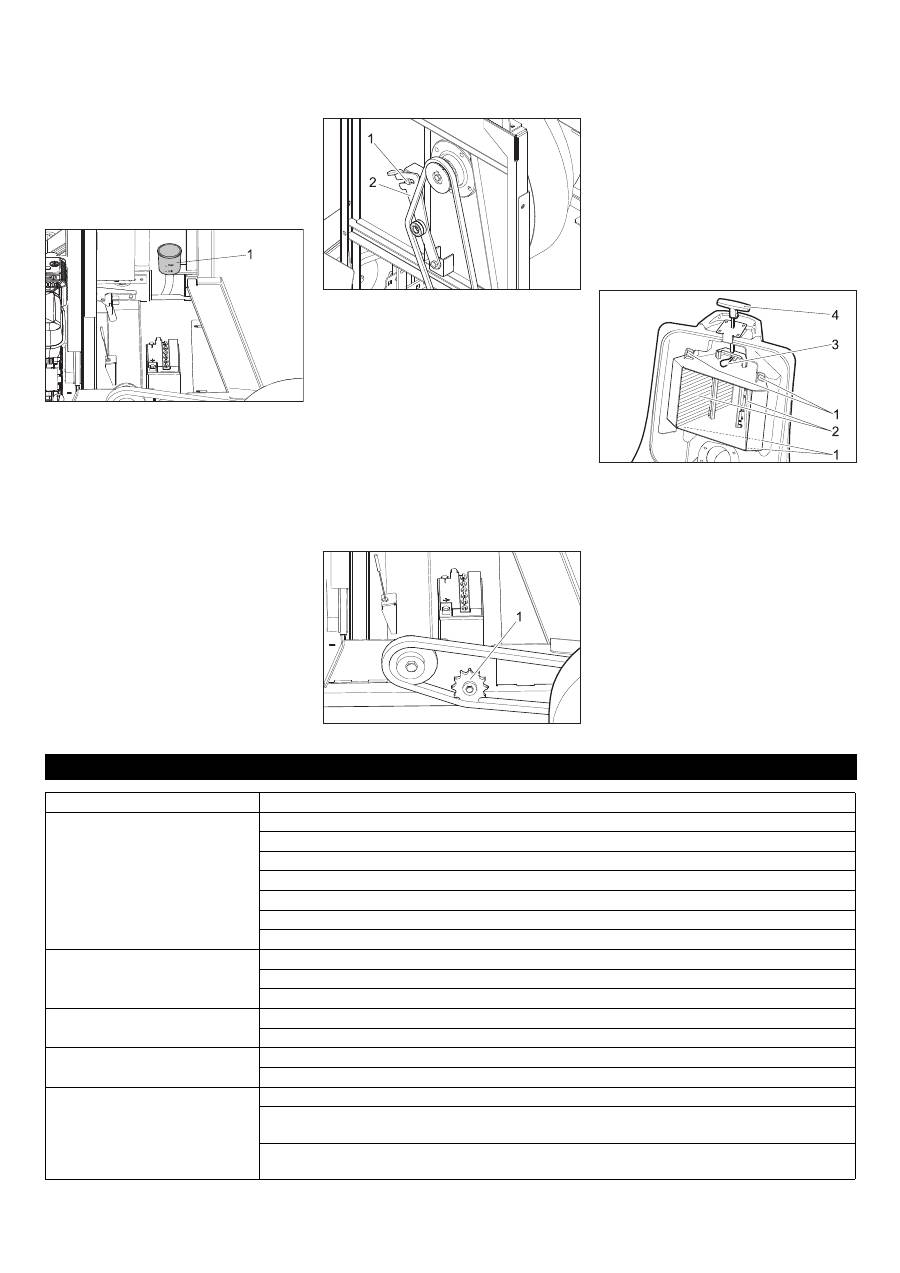 1

1
2

4
3
1
2
1

1